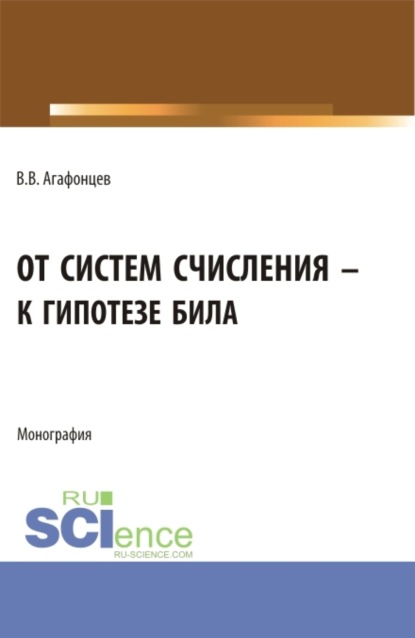 В.В. Агафонцев

ОТ СИСТЕМ СЧИСЛЕНИЯ – К ГИПОТЕЗЕ БИЛА

Монография

RU
SCIence
RU-SCIENCE.COM